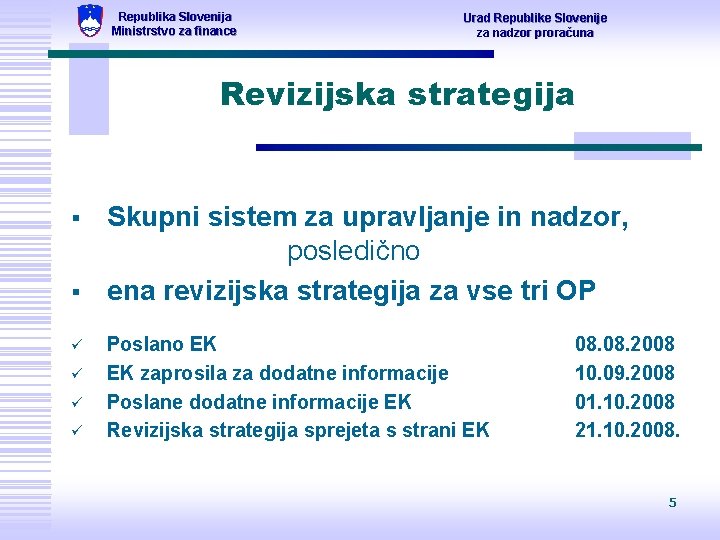 Republika Slovenija
Ministrstvo za finance

Urad Republike Slovenije
za nadzor proračuna

Revizijska strategija

▪ Skupni sistem za upravljanje in nadzor,
posledično

▪ ena revizijska strategija za vse tri OP

✓ Poslano EK 08.08.2008
✓ EK zaprosila za dodatne informacije 10.09.2008
✓ Poslane dodatne informacije EK 01.10.2008
✓ Revizijska strategija sprejeta s strani EK 21.10.2008.

5